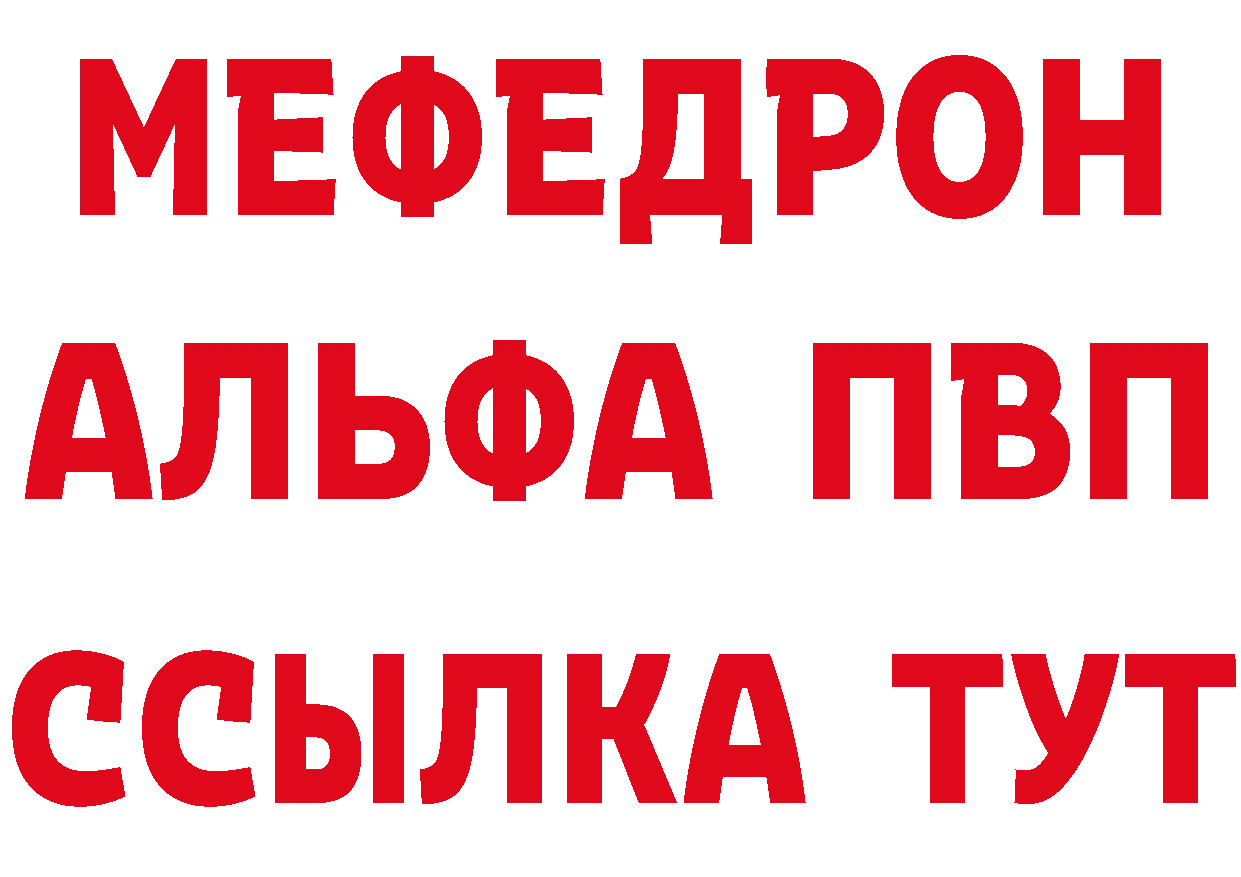 МЕФЕДРОН
АЛЬФА ПВП
ССЫЛКА ТУТ